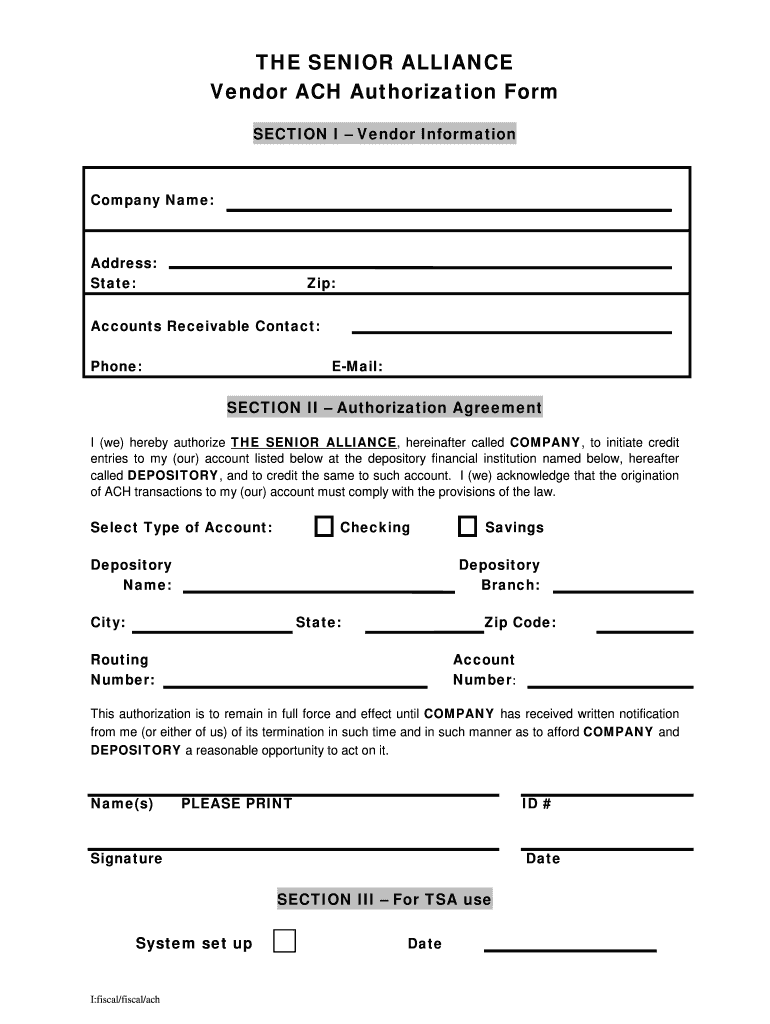 THE SENIOR ALLIANCE
Vendor ACH Authorization Form

SECTION I – Vendor Information

Company Name:

Address:
State: Zip:

Accounts Receivable Contact:

Phone: E-Mail:

SECTION II – Authorization Agreement

I (we) hereby authorize THE SENIOR ALLIANCE, hereinafter called COMPANY, to initiate credit entries to my (our) account listed below at the depository financial institution named below, hereafter called DEPOSITORY, and to credit the same to such account. I (we) acknowledge that the origination of ACH transactions to my (our) account must comply with the provisions of the law.

Select Type of Account: Checking Savings

Depository Name: Depository Branch:

City: State: Zip Code:

Routing Number: Account Number:

This authorization is to remain in full force and effect until COMPANY has received written notification from me (or either of us) of its termination in such time and in such manner as to afford COMPANY and DEPOSITORY a reasonable opportunity to act on it.

Name(s) PLEASE PRINT ID #

Signature Date

SECTION III – For TSA use

System set up Date

I:fiscal/fiscal/ach